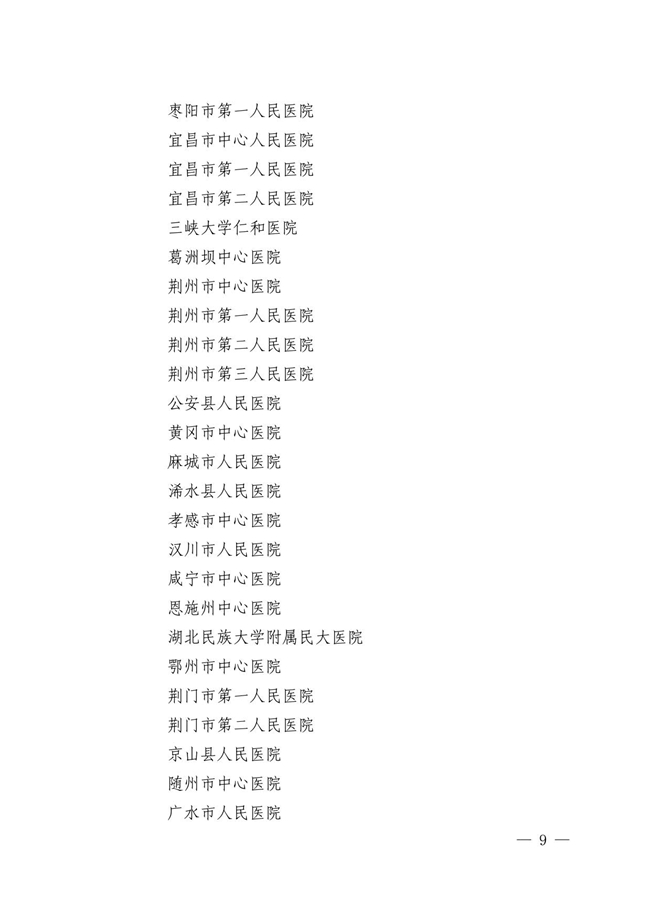 枣阳市第一人民医院
宜昌市中心人民医院
宜昌市第一人民医院
宜昌市第二人民医院
三峡大学仁和医院
葛洲坝中心医院
荆州市中心医院
荆州市第一人民医院
荆州市第二人民医院
荆州市第三人民医院
公安县人民医院
黄冈市中心医院
麻城市人民医院
浠水县人民医院
孝感市中心医院
汉川市人民医院
咸宁市中心医院
恩施州中心医院
湖北民族大学附属民大医院
鄂州市中心医院
荆门市第一人民医院
荆门市第二人民医院
京山县人民医院
随州市中心医院
广水市人民医院

— 9 —